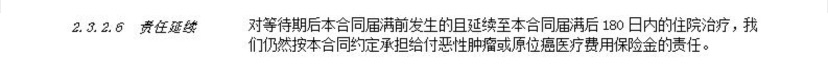 2.3.2.6 责任延续

对等待期后本合同届满前发生的且延续至本合同届满后 180 日内的住院治疗，我们仍然按本合同约定承担给付恶性肿瘤或原位癌医疗费用保险金的责任。